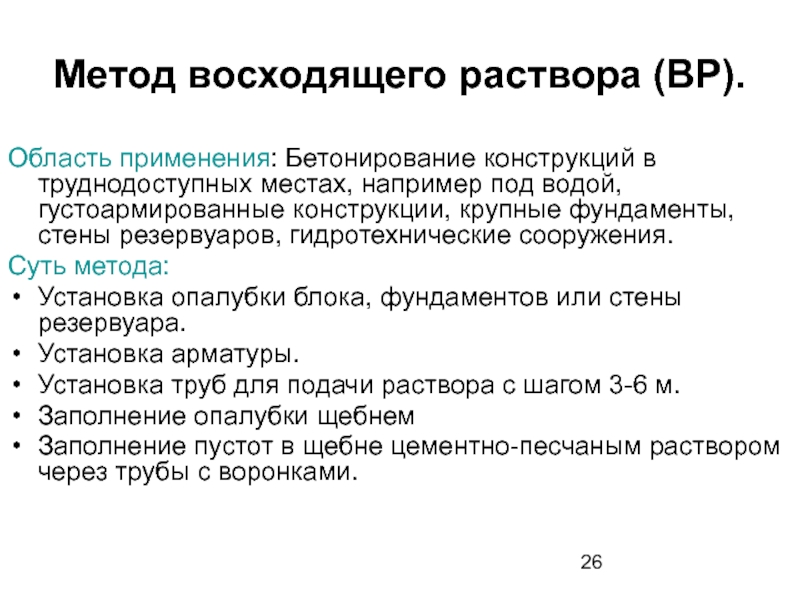 Метод восходящего раствора (ВР).

Область применения: Бетонирование конструкций в труднодоступных местах, например под водой, густоармированные конструкции, крупные фундаменты, стены резервуаров, гидротехнические сооружения.

Суть метода:
• Установка опалубки блока, фундаментов или стены резервуара.
• Установка арматуры.
• Установка труб для подачи раствора с шагом 3-6 м.
• Заполнение опалубки щебнем
• Заполнение пустот в щебне цементно-песчаным раствором через трубы с воронками.

26